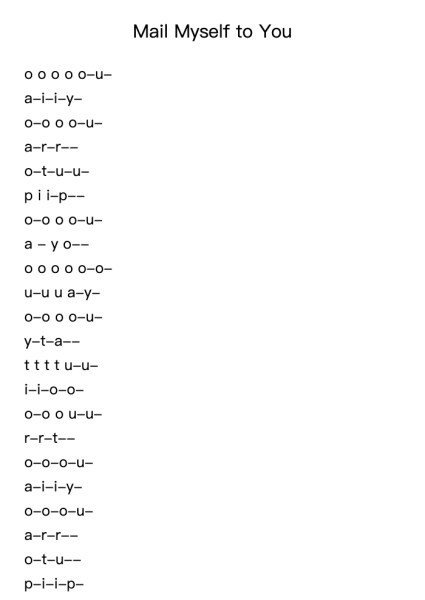 Mail Myself to You

o o o o o–u–
a–i–i–y–
o–o o o–u–
a–r–r––
o–t–u–u–
p i i–p––
o–o o o–u–
a – y o––
o o o o o–o–
u–u u a–y–
o–o o o–u–
y–t–a––
t t t t u–u–
i–i–o–o–
o–o o u–u–
r–r–t––
o–o–o–u–
a–i–i–y–
o–o–o–u–
a–r–r––
o–t–u––
p–i–i–p–